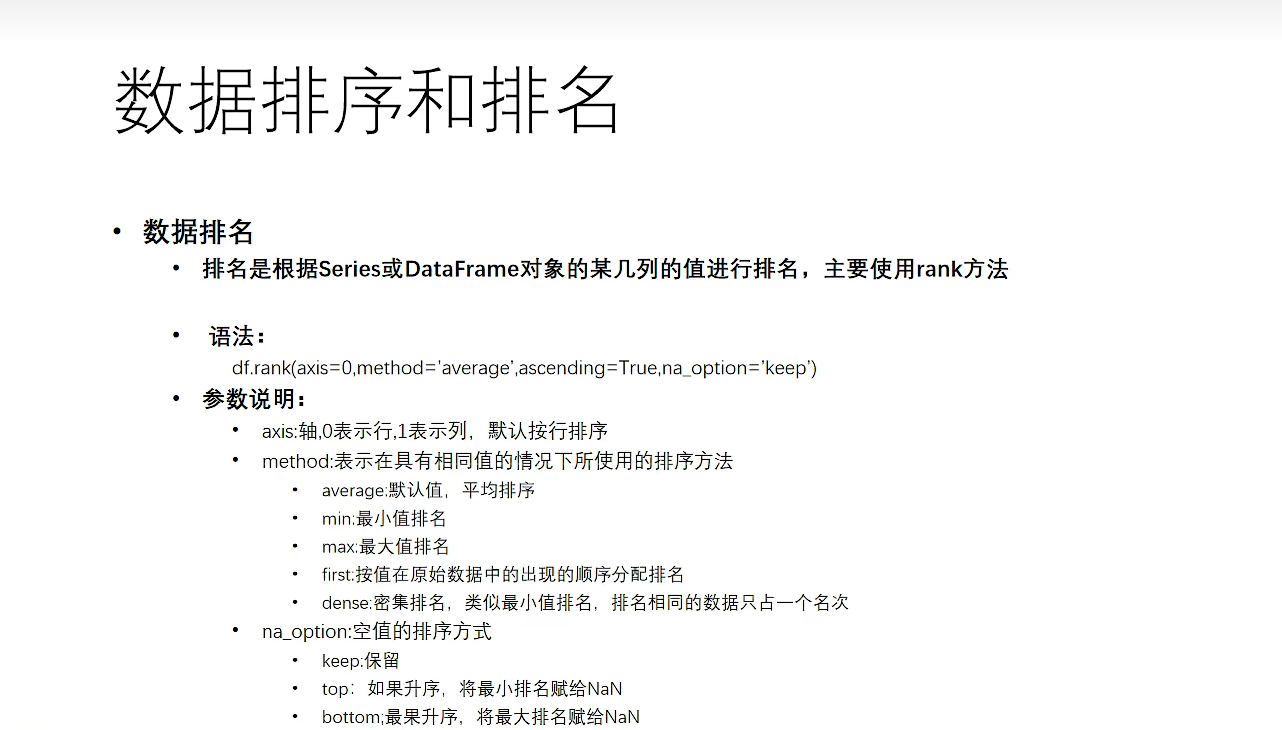 数据排序和排名

• 数据排名
  • 排名是根据Series或DataFrame对象的某几列的值进行排名，主要使用rank方法

  • 语法：
    df.rank(axis=0,method='average',ascending=True,na_option='keep')
  • 参数说明：
    • axis:轴,0表示行,1表示列，默认按行排序
    • method:表示在具有相同值的情况下所使用的排序方法
      • average:默认值，平均排序
      • min:最小值排名
      • max:最大值排名
      • first:按值在原始数据中的出现的顺序分配排名
      • dense:密集排名，类似最小值排名，排名相同的数据只占一个名次
    • na_option:空值的排序方式
      • keep:保留
      • top：如果升序，将最小排名赋给NaN
      • bottom;最果升序，将最大排名赋给NaN